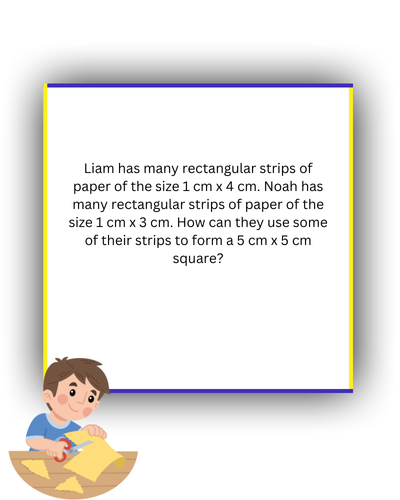 Liam has many rectangular strips of paper of the size 1 cm x 4 cm. Noah has many rectangular strips of paper of the size 1 cm x 3 cm. How can they use some of their strips to form a 5 cm x 5 cm square?